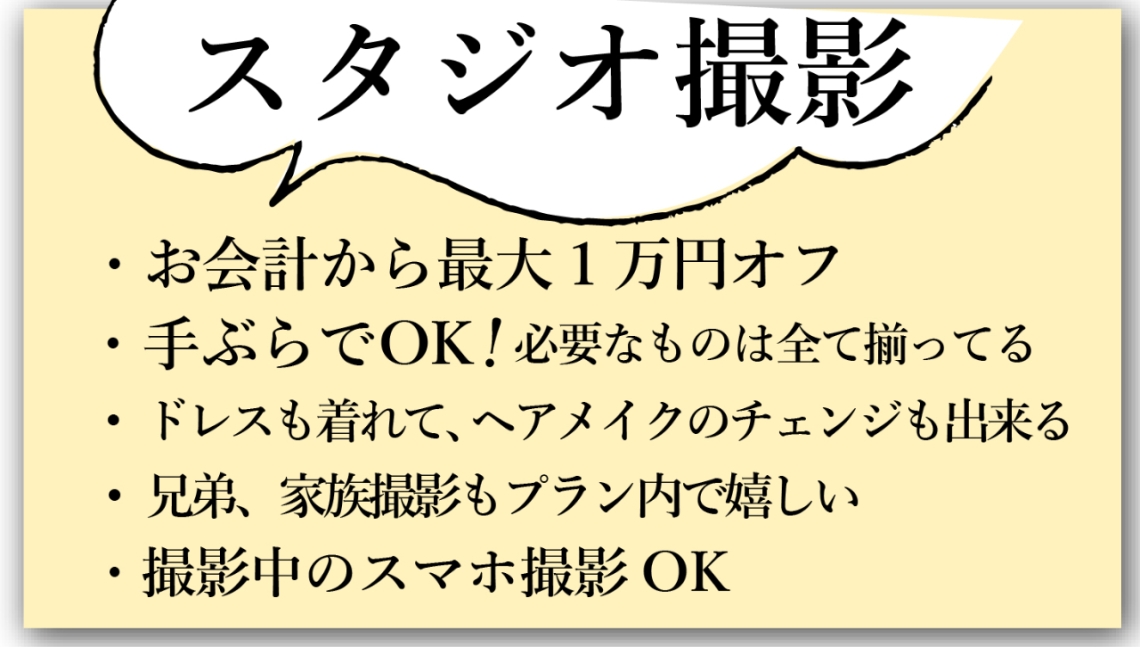 スタジオ撮影

・お会計から最大１万円オフ
・手ぶらでOK！必要なものは全て揃ってる
・ドレスも着れて、ヘアメイクのチェンジも出来る
・兄弟、家族撮影もプラン内で嬉しい
・撮影中のスマホ撮影 OK